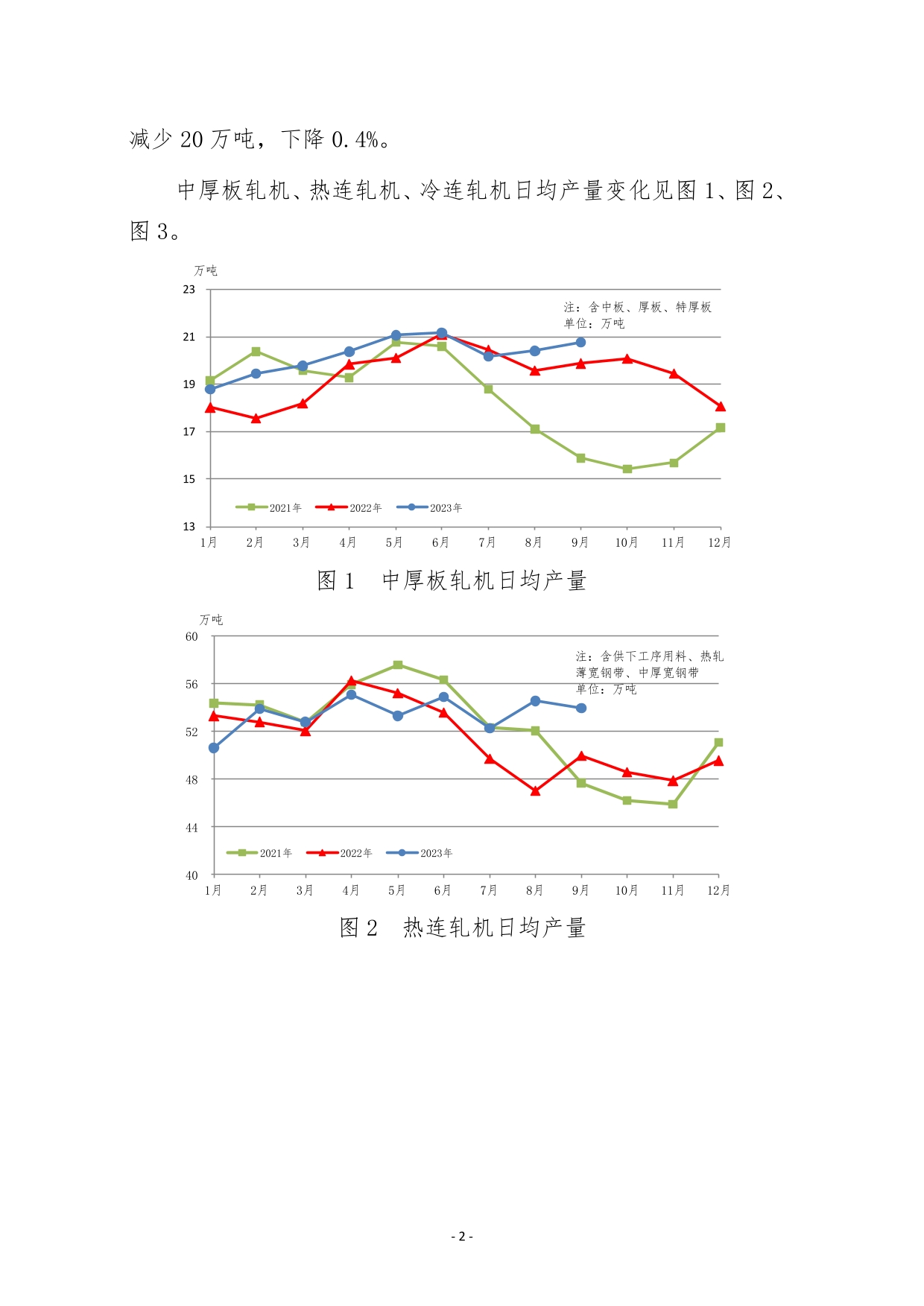 减少 20 万吨，下降 0.4%。

中厚板轧机、热连轧机、冷连轧机日均产量变化见图 1、图 2、图 3。

万吨
23
21
19
17
15
13
注：含中板、厚板、特厚板
单位：万吨
2021年 2022年 2023年
1月 2月 3月 4月 5月 6月 7月 8月 9月 10月 11月 12月

图 1　中厚板轧机日均产量

万吨
60
56
52
48
44
40
注：含供下工序用料、热轧薄宽钢带、中厚宽钢带
单位：万吨
2021年 2022年 2023年
1月 2月 3月 4月 5月 6月 7月 8月 9月 10月 11月 12月

图 2　热连轧机日均产量

- 2 -